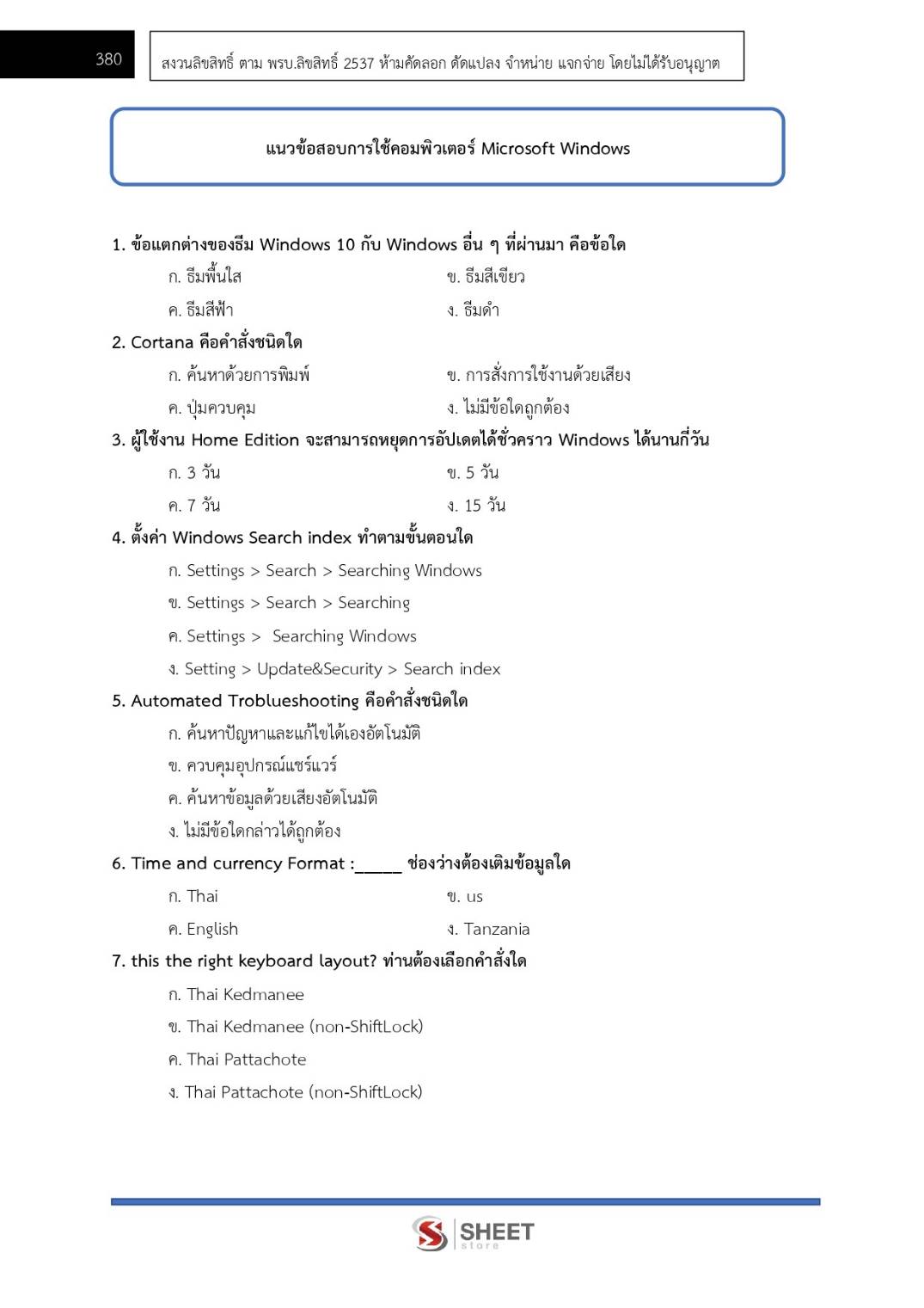 380

สงวนลิขสิทธิ์ ตาม พรบ.ลิขสิทธิ์ 2537 ห้ามคัดลอก ดัดแปลง จำหน่าย แจกจ่าย โดยไม่ได้รับอนุญาต

แนวข้อสอบการใช้คอมพิวเตอร์ Microsoft Windows

1. ข้อแตกต่างของธีม Windows 10 กับ Windows อื่น ๆ ที่ผ่านมา คือข้อใด

ก. ธีมพื้นใส
ข. ธีมสีเขียว
ค. ธีมสีฟ้า
ง. ธีมดำ

2. Cortana คือคำสั่งชนิดใด

ก. ค้นหาด้วยการพิมพ์
ข. การสั่งการใช้งานด้วยเสียง
ค. ปุ่มควบคุม
ง. ไม่มีข้อใดถูกต้อง

3. ผู้ใช้งาน Home Edition จะสามารถหยุดการอัปเดตได้ชั่วคราว Windows ได้นานกี่วัน

ก. 3 วัน
ข. 5 วัน
ค. 7 วัน
ง. 15 วัน

4. ตั้งค่า Windows Search index ทำตามขั้นตอนใด

ก. Settings > Search > Searching Windows
ข. Settings > Search > Searching
ค. Settings > Searching Windows
ง. Setting > Update&Security > Search index

5. Automated Troblueshooting คือคำสั่งชนิดใด

ก. ค้นหาปัญหาและแก้ไขได้เองอัตโนมัติ
ข. ควบคุมอุปกรณ์แชร์แวร์
ค. ค้นหาข้อมูลด้วยเสียงอัตโนมัติ
ง. ไม่มีข้อใดกล่าวได้ถูกต้อง

6. Time and currency Format :_____ ช่องว่างต้องเติมข้อมูลใด

ก. Thai
ข. us
ค. English
ง. Tanzania

7. this the right keyboard layout? ท่านต้องเลือกคำสั่งใด

ก. Thai Kedmanee
ข. Thai Kedmanee (non-ShiftLock)
ค. Thai Pattachote
ง. Thai Pattachote (non-ShiftLock)

SHEET store